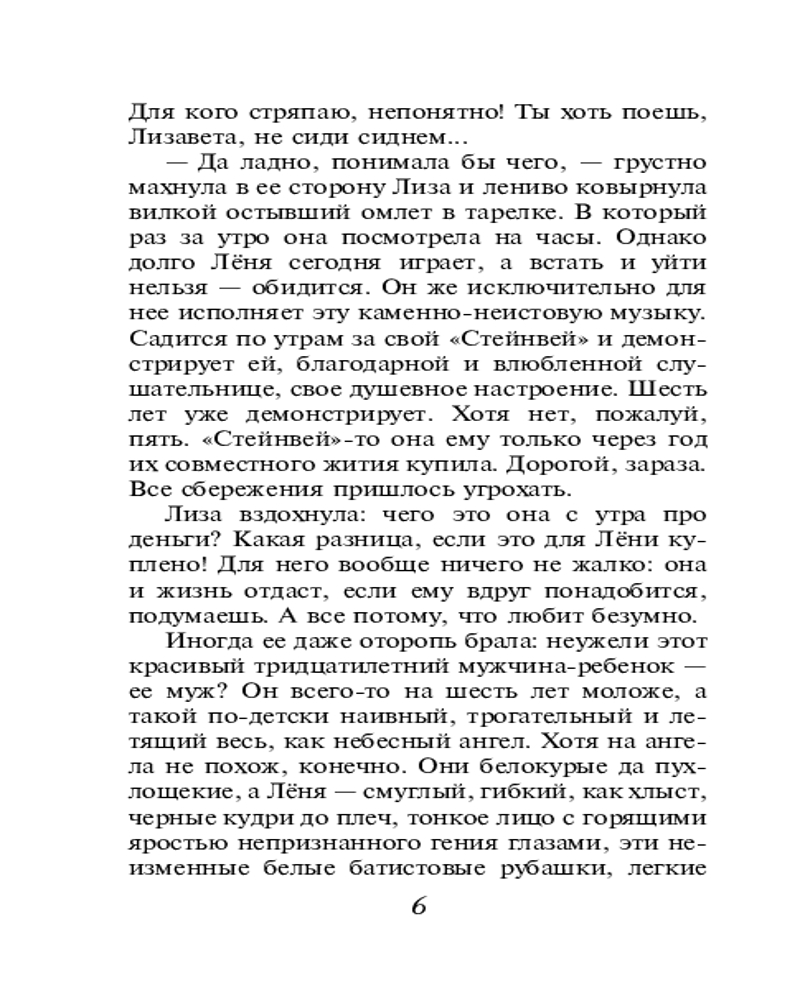 Для кого стряпаю, непонятно! Ты хоть поешь, Лизавета, не сиди сиднем...

— Да ладно, понимала бы чего, — грустно махнула в ее сторону Лиза и лениво ковырнула вилкой остывший омлет в тарелке. В который раз за утро она посмотрела на часы. Однако долго Лёня сегодня играет, а встать и уйти нельзя — обидится. Он же исключительно для нее исполняет эту каменно-неистовую музыку. Садится по утрам за свой «Стейнвей» и демонстрирует ей, благодарной и влюбленной слушательнице, свое душевное настроение. Шесть лет уже демонстрирует. Хотя нет, пожалуй, пять. «Стейнвей»-то она ему только через год их совместного жития купила. Дорогой, зараза. Все сбережения пришлось угрохать.

Лиза вздохнула: чего это она с утра про деньги? Какая разница, если это для Лёни куплено! Для него вообще ничего не жалко: она и жизнь отдаст, если ему вдруг понадобится, подумаешь. А все потому, что любит безумно.

Иногда ее даже оторопь брала: неужели этот красивый тридцатилетний мужчина-ребенок — ее муж? Он всего-то на шесть лет моложе, а такой по-детски наивный, трогательный и летящий весь, как небесный ангел. Хотя на ангела не похож, конечно. Они белокурые да пухлощекие, а Лёня — смуглый, гибкий, как хлыст, черные кудри до плеч, тонкое лицо с горящими яростью непризнанного гения глазами, эти неизменные белые батистовые рубашки, легкие

6